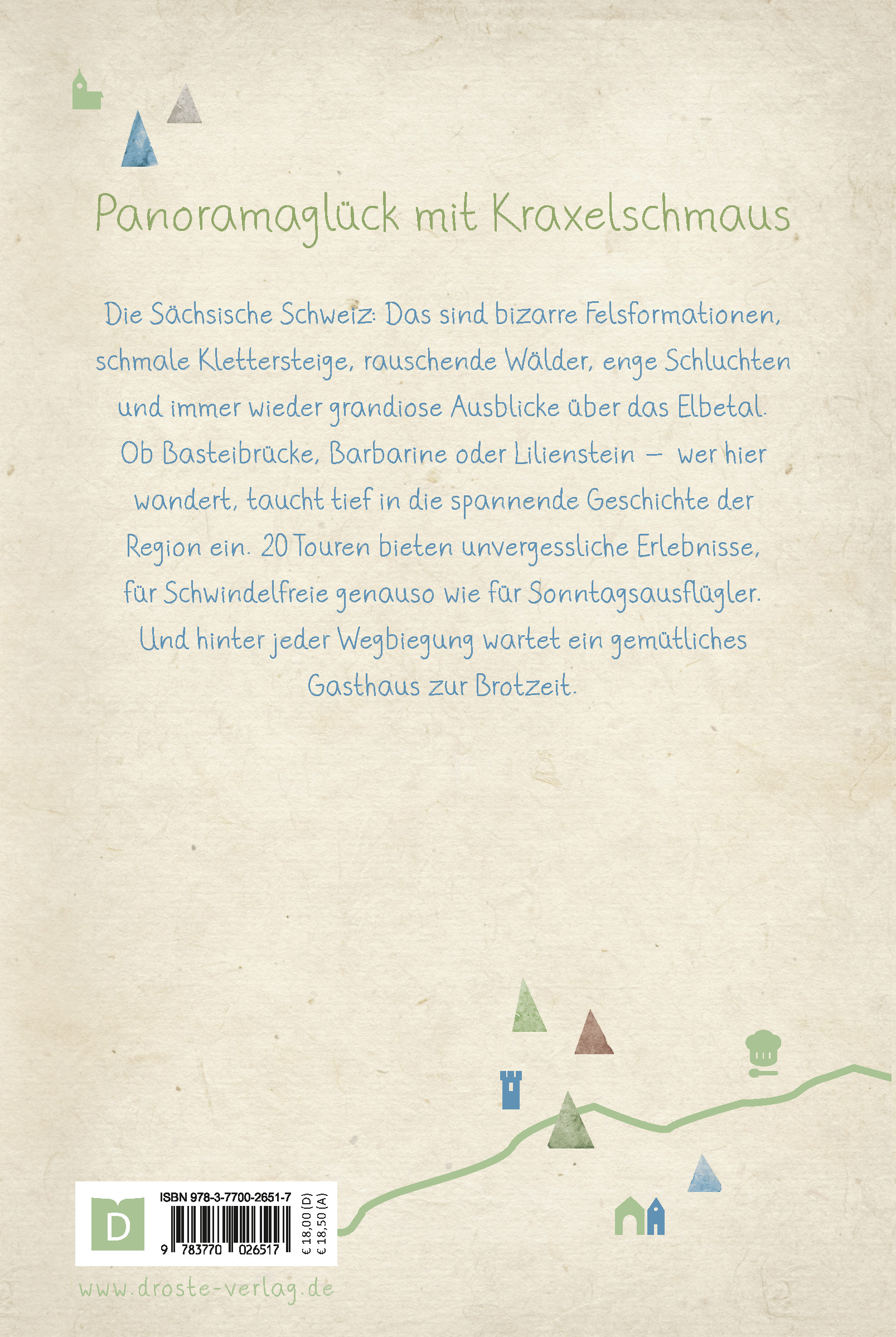 Panoramaglück mit Kraxelschmaus

Die Sächsische Schweiz: Das sind bizarre Felsformationen, schmale Klettersteige, rauschende Wälder, enge Schluchten und immer wieder grandiose Ausblicke über das Elbetal. Ob Basteibrücke, Barbarine oder Lilienstein – wer hier wandert, taucht tief in die spannende Geschichte der Region ein. 20 Touren bieten unvergessliche Erlebnisse, für Schwindelfreie genauso wie für Sonntagsausflügler. Und hinter jeder Wegbiegung wartet ein gemütliches Gasthaus zur Brotzeit.

D

ISBN 978-3-7700-2651-7

9 783770 026517

€ 18,00 (D)
€ 18,50 (A)

www.droste-verlag.de